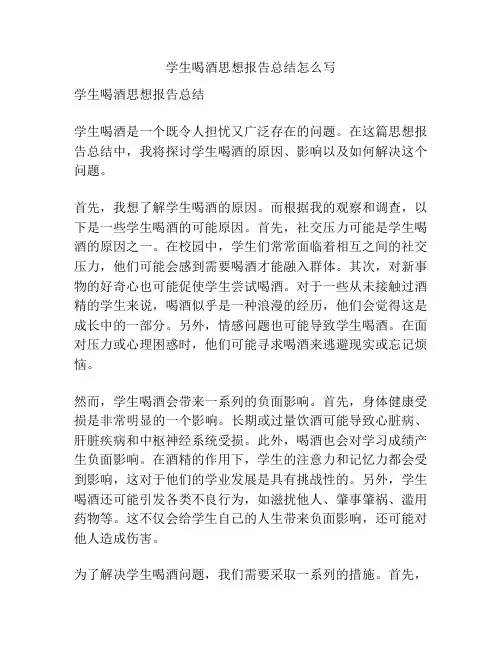 学生喝酒思想报告总结怎么写

学生喝酒思想报告总结

学生喝酒是一个既令人担忧又广泛存在的问题。在这篇思想报告总结中，我将探讨学生喝酒的原因、影响以及如何解决这个问题。

首先，我想了解学生喝酒的原因。而根据我的观察和调查，以下是一些学生喝酒的可能原因。首先，社交压力可能是学生喝酒的原因之一。在校园中，学生们常常面临着相互之间的社交压力，他们可能会感到需要喝酒才能融入群体。其次，对新事物的好奇心也可能促使学生尝试喝酒。对于一些从未接触过酒精的学生来说，喝酒似乎是一种浪漫的经历，他们会觉得这是成长中的一部分。另外，情感问题也可能导致学生喝酒。在面对压力或心理困惑时，他们可能寻求喝酒来逃避现实或忘记烦恼。

然而，学生喝酒会带来一系列的负面影响。首先，身体健康受损是非常明显的一个影响。长期或过量饮酒可能导致心脏病、肝脏疾病和中枢神经系统受损。此外，喝酒也会对学习成绩产生负面影响。在酒精的作用下，学生的注意力和记忆力都会受到影响，这对于他们的学业发展是具有挑战性的。另外，学生喝酒还可能引发各类不良行为，如滋扰他人、肇事肇祸、滥用药物等。这不仅会给学生自己的人生带来负面影响，还可能对他人造成伤害。

为了解决学生喝酒问题，我们需要采取一系列的措施。首先，